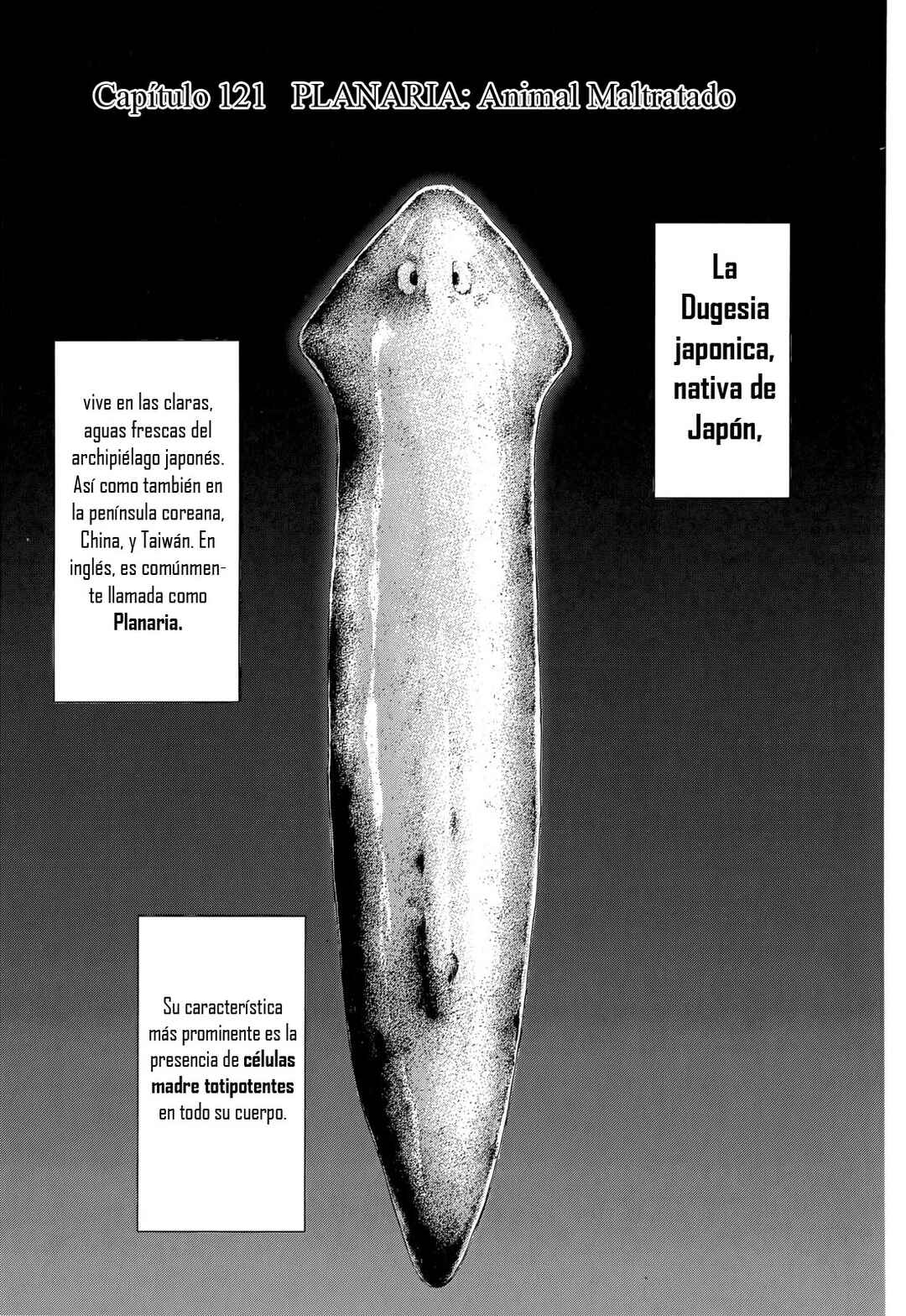 Capítulo 121 PLANARIA: Animal Maltratado

La Dugesia japonica, nativa de Japón,

vive en las claras, aguas frescas del archipiélago japonés. Así como también en la península coreana, China, y Taiwán. En inglés, es comúnmente llamada como Planaria.

Su característica más prominente es la presencia de células madre totipotentes en todo su cuerpo.